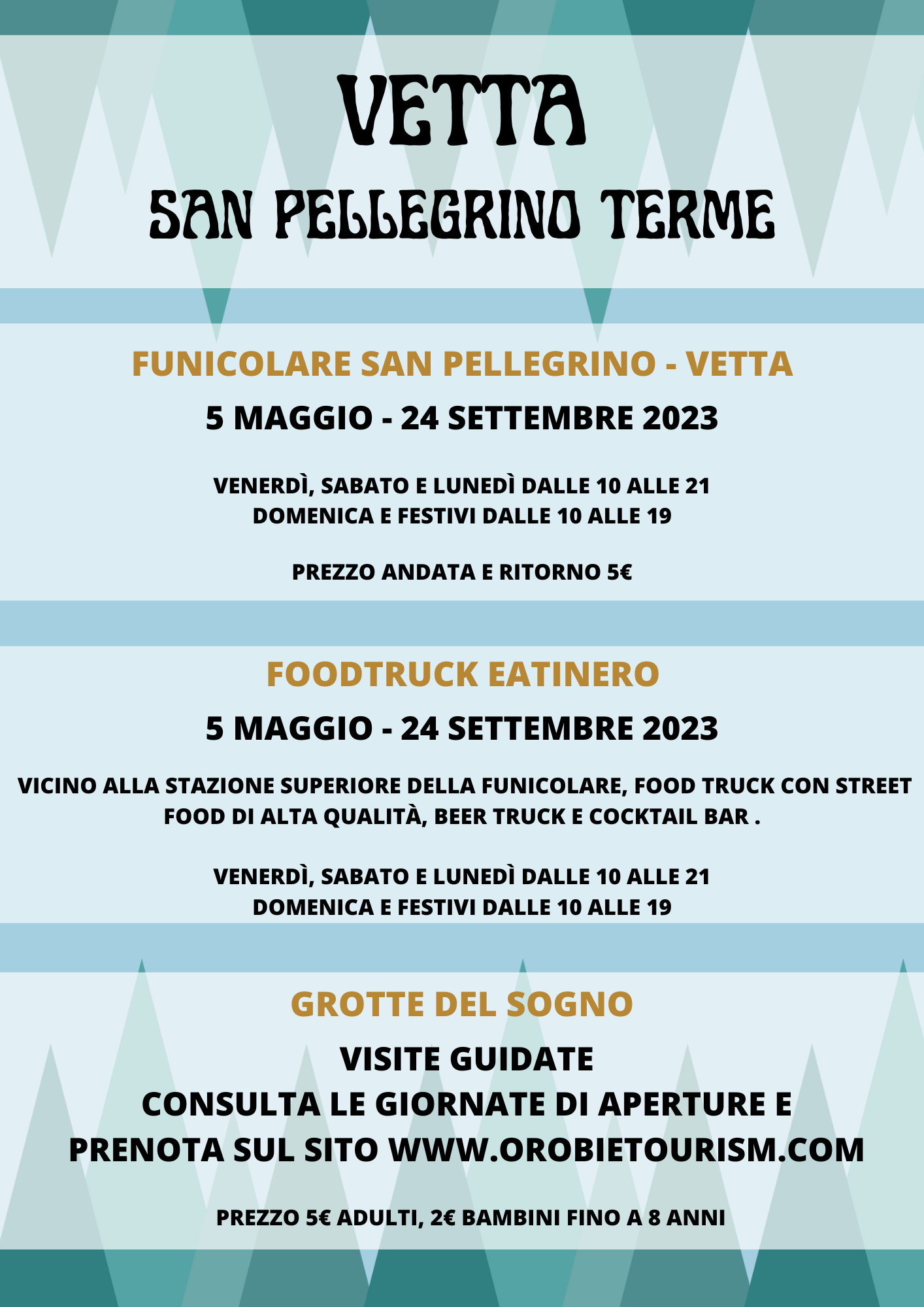 VETTA
SAN PELLEGRINO TERME

FUNICOLARE SAN PELLEGRINO - VETTA

5 MAGGIO - 24 SETTEMBRE 2023

VENERDÌ, SABATO E LUNEDÌ DALLE 10 ALLE 21
DOMENICA E FESTIVI DALLE 10 ALLE 19

PREZZO ANDATA E RITORNO 5€

FOODTRUCK EATINERO

5 MAGGIO - 24 SETTEMBRE 2023

VICINO ALLA STAZIONE SUPERIORE DELLA FUNICOLARE, FOOD TRUCK CON STREET FOOD DI ALTA QUALITÀ, BEER TRUCK E COCKTAIL BAR .

VENERDÌ, SABATO E LUNEDÌ DALLE 10 ALLE 21
DOMENICA E FESTIVI DALLE 10 ALLE 19

GROTTE DEL SOGNO

VISITE GUIDATE
CONSULTA LE GIORNATE DI APERTURE E
PRENOTA SUL SITO WWW.OROBIETOURISM.COM

PREZZO 5€ ADULTI, 2€ BAMBINI FINO A 8 ANNI